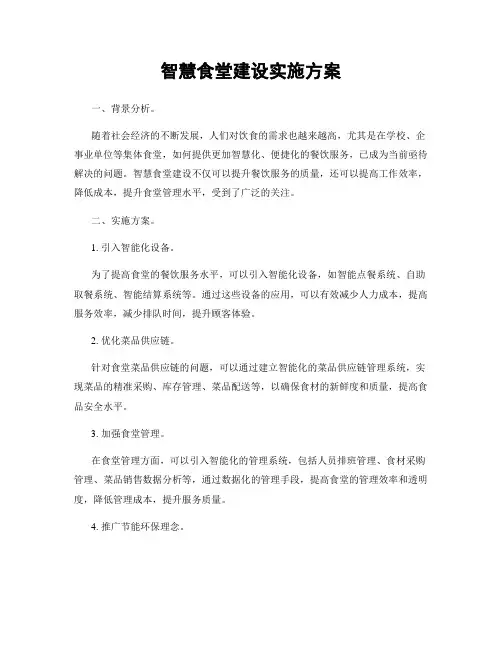 智慧食堂建设实施方案

一、背景分析。

随着社会经济的不断发展，人们对饮食的需求也越来越高，尤其是在学校、企事业单位等集体食堂，如何提供更加智慧化、便捷化的餐饮服务，已成为当前亟待解决的问题。智慧食堂建设不仅可以提升餐饮服务的质量，还可以提高工作效率，降低成本，提升食堂管理水平，受到了广泛的关注。

二、实施方案。

1. 引入智能化设备。

为了提高食堂的餐饮服务水平，可以引入智能化设备，如智能点餐系统、自助取餐系统、智能结算系统等。通过这些设备的应用，可以有效减少人力成本，提高服务效率，减少排队时间，提升顾客体验。

2. 优化菜品供应链。

针对食堂菜品供应链的问题，可以通过建立智能化的菜品供应链管理系统，实现菜品的精准采购、库存管理、菜品配送等，以确保食材的新鲜度和质量，提高食品安全水平。

3. 加强食堂管理。

在食堂管理方面，可以引入智能化的管理系统，包括人员排班管理、食材采购管理、菜品销售数据分析等，通过数据化的管理手段，提高食堂的管理效率和透明度，降低管理成本，提升服务质量。

4. 推广节能环保理念。